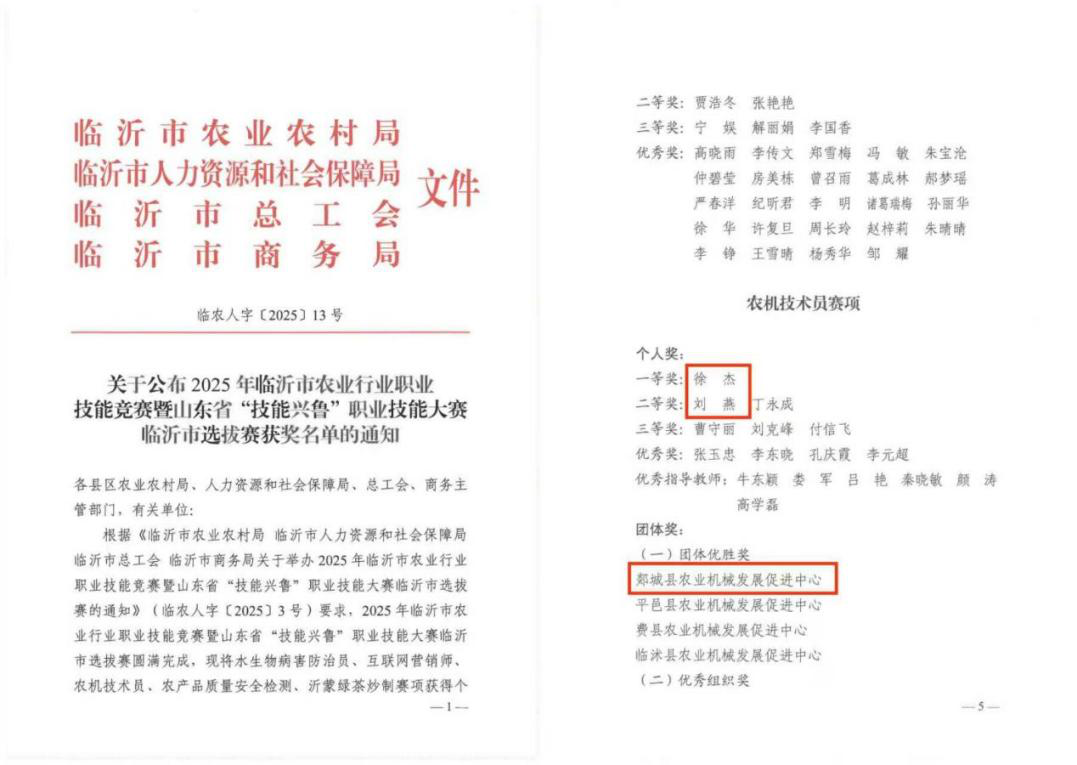 临沂市农业农村局
临沂市人力资源和社会保障局
临沂市总工会
临沂市商务局
文件

临农人字〔2025〕13号

关于公布2025年临沂市农业行业职业技能竞赛暨山东省“技能兴鲁”职业技能大赛临沂市选拔赛获奖名单的通知

各县区农业农村局、人力资源和社会保障局、总工会、商务主管部门，有关单位：

根据《临沂市农业农村局 临沂市人力资源和社会保障局 临沂市总工会 临沂市商务局关于举办2025年临沂市农业行业职业技能竞赛暨山东省“技能兴鲁”职业技能大赛临沂市选拔赛的通知》（临农人字〔2025〕3号）要求，2025年临沂市农业行业职业技能竞赛暨山东省“技能兴鲁”职业技能大赛临沂市选拔赛圆满完成，现将水生物病害防治员、互联网营销师、农机技术员、农产品质量安全检测、沂蒙绿茶炒制赛项获得个

—1—

二等奖：贾浩冬 张艳艳
三等奖：宁 娱 解丽娟 李国香
优秀奖：高晓雨 李传文 郑雪梅 冯 敏 朱宝沧
仲碧莹 房美栋 曾召雨 葛成林 郝梦瑶
严春洋 纪昕君 李 明 诸葛瑞梅 孙丽华
徐 华 许复旦 周长玲 赵梓莉 朱晴晴
李 铮 王雪晴 杨秀华 邹 耀

农机技术员赛项

个人奖：
一等奖：徐 杰
二等奖：刘 燕 丁永成
三等奖：曹守丽 刘克峰 付信飞
优秀奖：张玉忠 李东晓 孔庆霞 李元超
优秀指导教师：牛东颖 娄 军 吕 艳 秦晓敏 颜 涛
高学磊
团体奖：
（一）团体优胜奖
郯城县农业机械发展促进中心
平邑县农业机械发展促进中心
费县农业机械发展促进中心
临沭县农业机械发展促进中心
（二）优秀组织奖

—5—